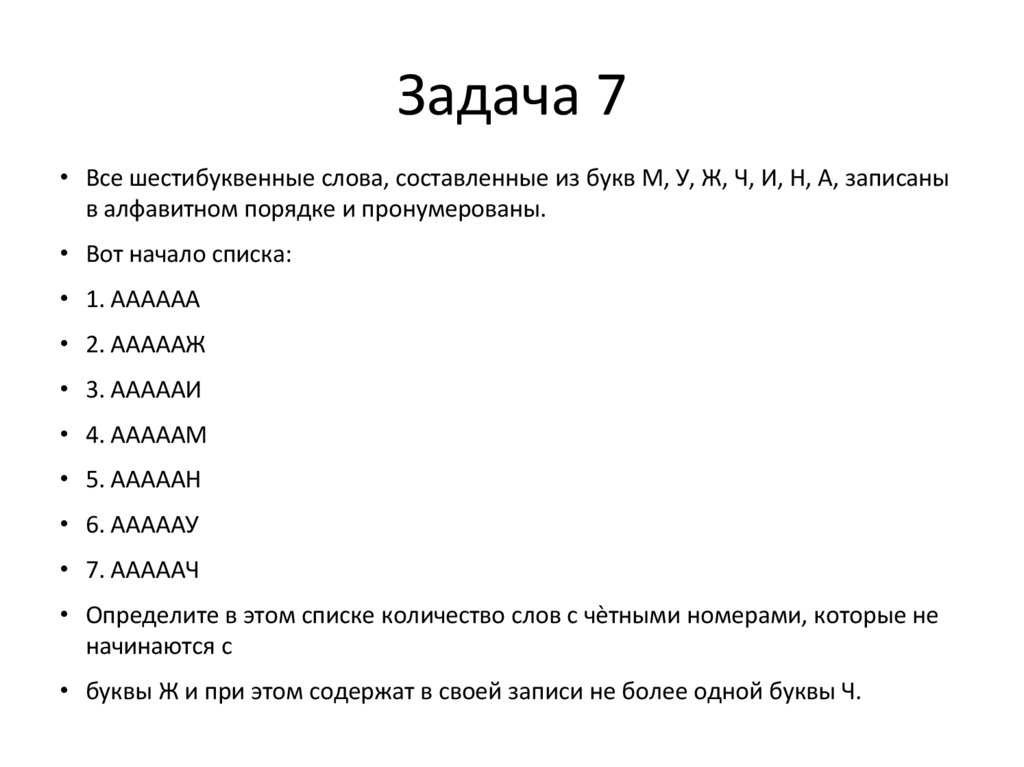 Задача 7

• Все шестибуквенные слова, составленные из букв М, У, Ж, Ч, И, Н, А, записаны в алфавитном порядке и пронумерованы.

• Вот начало списка:

• 1. АААААА

• 2. АААААЖ

• 3. АААААИ

• 4. АААААМ

• 5. АААААН

• 6. АААААУ

• 7. АААААЧ

• Определите в этом списке количество слов с чѐтными номерами, которые не начинаются с

• буквы Ж и при этом содержат в своей записи не более одной буквы Ч.